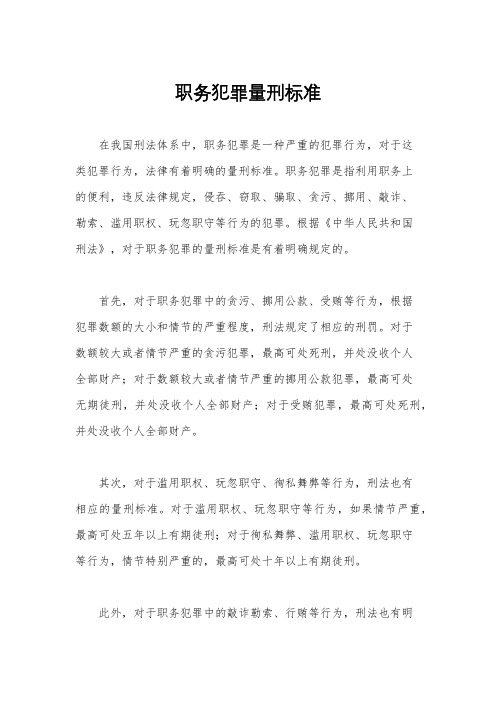 职务犯罪量刑标准

在我国刑法体系中，职务犯罪是一种严重的犯罪行为，对于这类犯罪行为，法律有着明确的量刑标准。职务犯罪是指利用职务上的便利，违反法律规定，侵吞、窃取、骗取、贪污、挪用、敲诈、勒索、滥用职权、玩忽职守等行为的犯罪。根据《中华人民共和国刑法》，对于职务犯罪的量刑标准是有着明确规定的。

首先，对于职务犯罪中的贪污、挪用公款、受贿等行为，根据犯罪数额的大小和情节的严重程度，刑法规定了相应的刑罚。对于数额较大或者情节严重的贪污犯罪，最高可处死刑，并处没收个人全部财产；对于数额较大或者情节严重的挪用公款犯罪，最高可处无期徒刑，并处没收个人全部财产；对于受贿犯罪，最高可处死刑，并处没收个人全部财产。

其次，对于滥用职权、玩忽职守、徇私舞弊等行为，刑法也有相应的量刑标准。对于滥用职权、玩忽职守等行为，如果情节严重，最高可处五年以上有期徒刑；对于徇私舞弊、滥用职权、玩忽职守等行为，情节特别严重的，最高可处十年以上有期徒刑。

此外，对于职务犯罪中的敲诈勒索、行贿等行为，刑法也有明